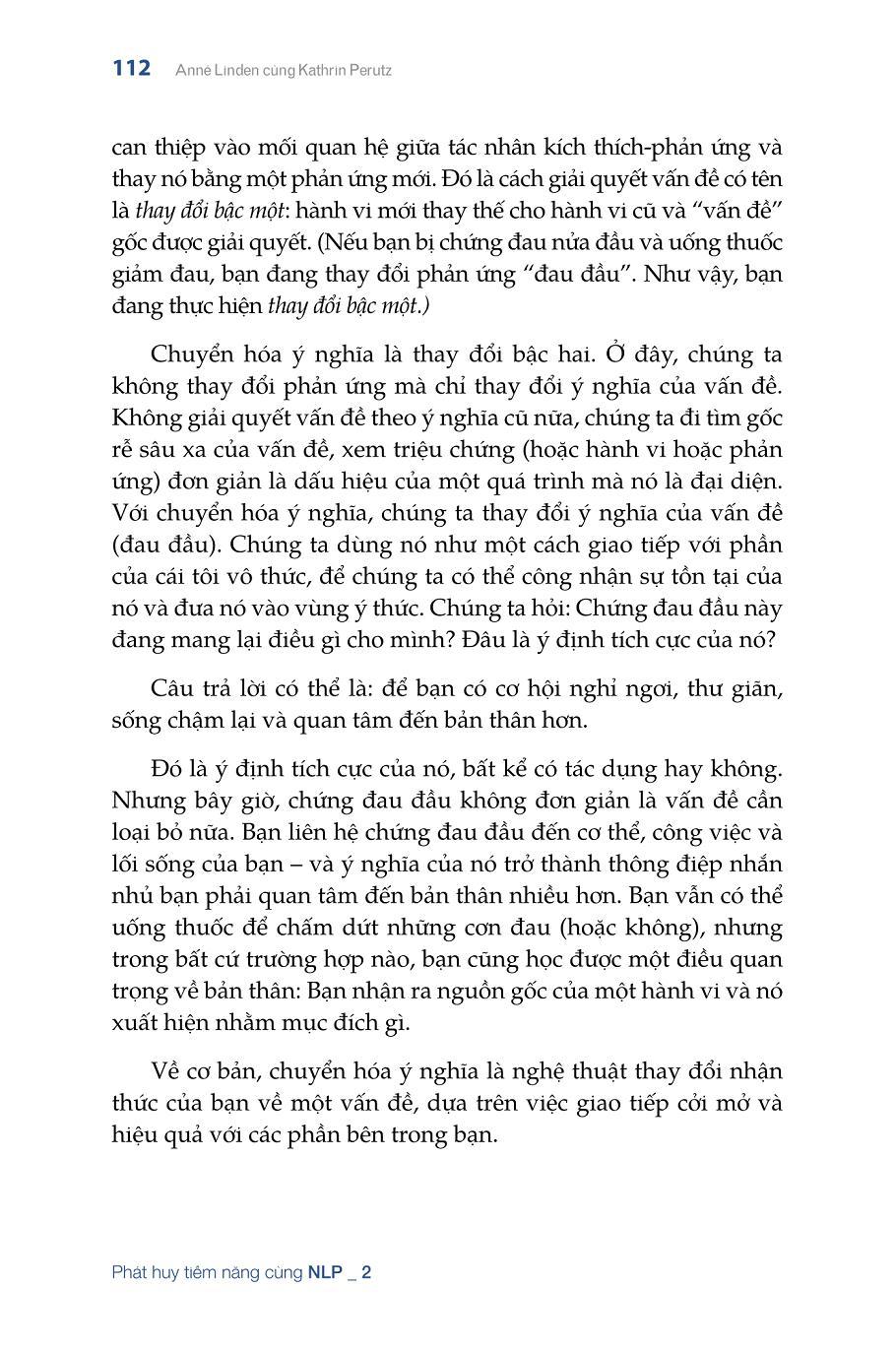 112 Anne Linden cùng Kathrin Perutz

can thiệp vào mối quan hệ giữa tác nhân kích thích-phản ứng và thay nó bằng một phản ứng mới. Đó là cách giải quyết vấn đề có tên là thay đổi bậc một: hành vi mới thay thế cho hành vi cũ và “vấn đề” gốc được giải quyết. (Nếu bạn bị chứng đau nửa đầu và uống thuốc giảm đau, bạn đang thay đổi phản ứng “đau đầu”. Như vậy, bạn đang thực hiện thay đổi bậc một.)

Chuyển hóa ý nghĩa là thay đổi bậc hai. Ở đây, chúng ta không thay đổi phản ứng mà chỉ thay đổi ý nghĩa của vấn đề. Không giải quyết vấn đề theo ý nghĩa cũ nữa, chúng ta đi tìm gốc rễ sâu xa của vấn đề, xem triệu chứng (hoặc hành vi hoặc phản ứng) đơn giản là dấu hiệu của một quá trình mà nó là đại diện. Với chuyển hóa ý nghĩa, chúng ta thay đổi ý nghĩa của vấn đề (đau đầu). Chúng ta dùng nó như một cách giao tiếp với phần của cái tôi vô thức, để chúng ta có thể công nhận sự tồn tại của nó và đưa nó vào vùng ý thức. Chúng ta hỏi: Chứng đau đầu này đang mang lại điều gì cho mình? Đâu là ý định tích cực của nó?

Câu trả lời có thể là: để bạn có cơ hội nghỉ ngơi, thư giãn, sống chậm lại và quan tâm đến bản thân hơn.

Đó là ý định tích cực của nó, bất kể có tác dụng hay không. Nhưng bây giờ, chứng đau đầu không đơn giản là vấn đề cần loại bỏ nữa. Bạn liên hệ chứng đau đầu đến cơ thể, công việc và lối sống của bạn – và ý nghĩa của nó trở thành thông điệp nhắn nhủ bạn phải quan tâm đến bản thân nhiều hơn. Bạn vẫn có thể uống thuốc để chấm dứt những cơn đau (hoặc không), nhưng trong bất cứ trường hợp nào, bạn cũng học được một điều quan trọng về bản thân: Bạn nhận ra nguồn gốc của một hành vi và nó xuất hiện nhằm mục đích gì.

Về cơ bản, chuyển hóa ý nghĩa là nghệ thuật thay đổi nhận thức của bạn về một vấn đề, dựa trên việc giao tiếp cởi mở và hiệu quả với các phần bên trong bạn.

Phát huy tiềm năng cùng NLP _ 2